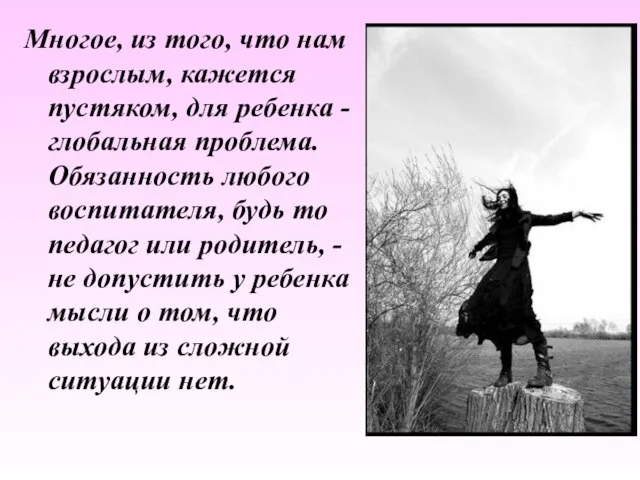 Многое, из того, что нам взрослым, кажется пустяком, для ребенка - глобальная проблема. Обязанность любого воспитателя, будь то педагог или родитель, - не допустить у ребенка мысли о том, что выхода из сложной ситуации нет.